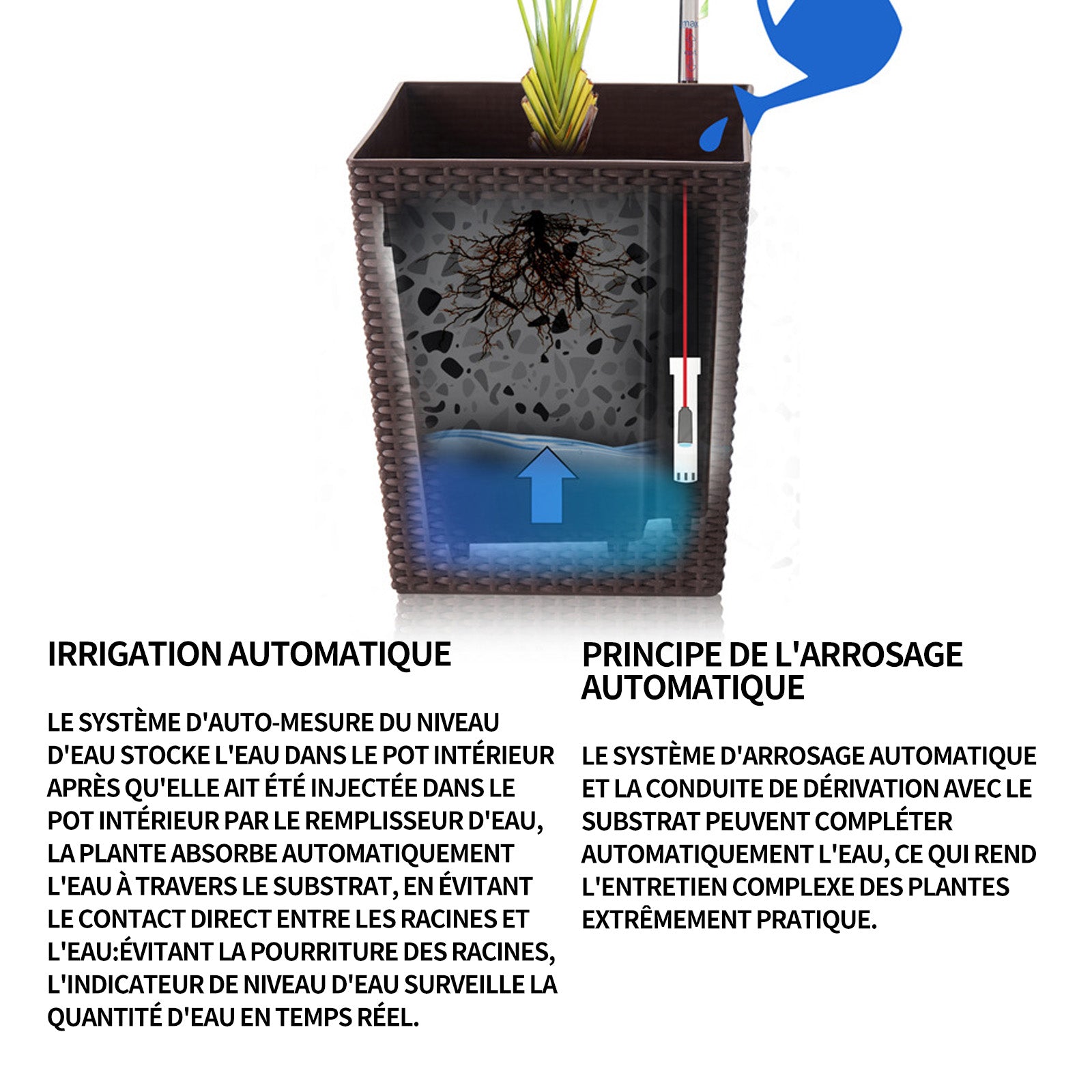 IRRIGATION AUTOMATIQUE

LE SYSTÈME D'AUTO-MESURE DU NIVEAU D'EAU STOCKE L'EAU DANS LE POT INTÉRIEUR APRÈS QU'ELLE AIT ÉTÉ INJECTÉE DANS LE POT INTÉRIEUR PAR LE REMPLISSEUR D'EAU, LA PLANTE ABSORBE AUTOMATIQUEMENT L'EAU À TRAVERS LE SUBSTRAT, EN ÉVITANT LE CONTACT DIRECT ENTRE LES RACINES ET L'EAU:ÉVITANT LA POURRITURE DES RACINES, L'INDICATEUR DE NIVEAU D'EAU SURVEILLE LA QUANTITÉ D'EAU EN TEMPS RÉEL.

PRINCIPE DE L'ARROSAGE AUTOMATIQUE

LE SYSTÈME D'ARROSAGE AUTOMATIQUE ET LA CONDUITE DE DÉRIVATION AVEC LE SUBSTRAT PEUVENT COMPLÉTER AUTOMATIQUEMENT L'EAU, CE QUI REND L'ENTRETIEN COMPLEXE DES PLANTES EXTRÊMEMENT PRATIQUE.